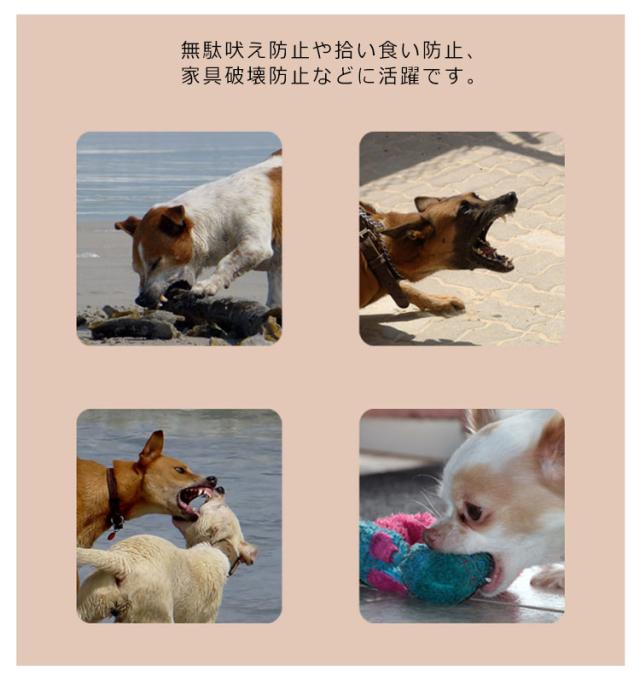 無駄吠え防止や拾い食い防止、
家具破壊防止などに活躍です。